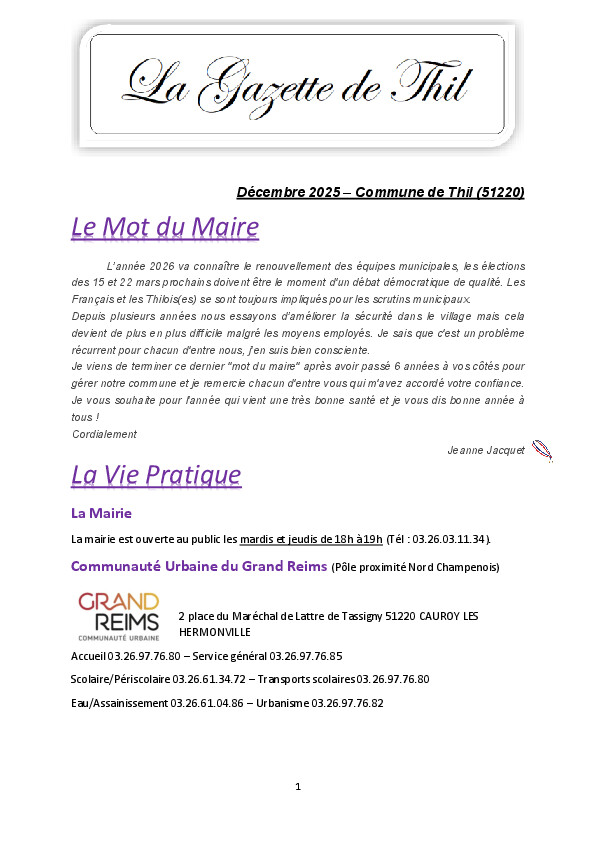 La Gazette de Thil

Décembre 2025 – Commune de Thil (51220)

Le Mot du Maire

L'année 2026 va connaître le renouvellement des équipes municipales, les élections des 15 et 22 mars prochains doivent être le moment d'un débat démocratique de qualité. Les Français et les Thilois(es) se sont toujours impliqués pour les scrutins municipaux.
Depuis plusieurs années nous essayons d'améliorer la sécurité dans le village mais cela devient de plus en plus difficile malgré les moyens employés. Je sais que c'est un problème récurrent pour chacun d'entre nous, j'en suis bien consciente.
Je viens de terminer ce dernier "mot du maire" après avoir passé 6 années à vos côtés pour gérer notre commune et je remercie chacun d'entre vous qui m'avez accordé votre confiance.
Je vous souhaite pour l'année qui vient une très bonne santé et je vous dis bonne année à tous !
Cordialement

Jeanne Jacquet

La Vie Pratique

La Mairie

La mairie est ouverte au public les mardis et jeudis de 18h à 19h (Tél : 03.26.03.11.34).

Communauté Urbaine du Grand Reims (Pôle proximité Nord Champenois)

GRAND REIMS COMMUNAUTÉ URBAINE

2 place du Maréchal de Lattre de Tassigny 51220 CAUROY LES HERMONVILLE

Accueil 03.26.97.76.80 – Service général 03.26.97.76.85

Scolaire/Périscolaire 03.26.61.34.72 – Transports scolaires 03.26.97.76.80

Eau/Assainissement 03.26.61.04.86 – Urbanisme 03.26.97.76.82

1